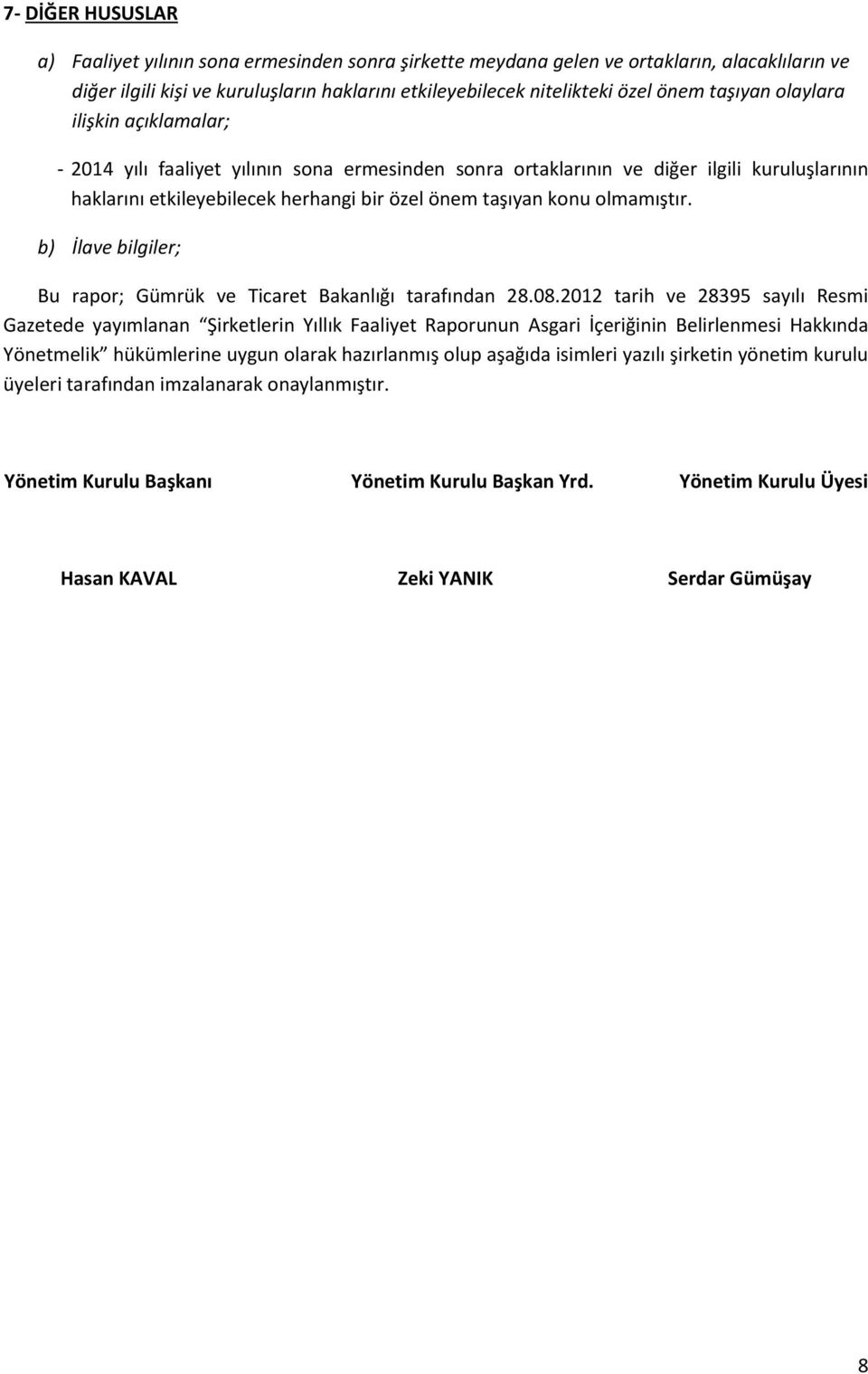 7- DİĞER HUSUSLAR

a) Faaliyet yılının sona ermesinden sonra şirkette meydana gelen ve ortakların, alacaklıların ve diğer ilgili kişi ve kuruluşların haklarını etkileyebilecek nitelikteki özel önem taşıyan olaylara ilişkin açıklamalar;

- 2014 yılı faaliyet yılının sona ermesinden sonra ortaklarının ve diğer ilgili kuruluşlarının haklarını etkileyebilecek herhangi bir özel önem taşıyan konu olmamıştır.

b) İlave bilgiler;

Bu rapor; Gümrük ve Ticaret Bakanlığı tarafından 28.08.2012 tarih ve 28395 sayılı Resmi Gazetede yayımlanan "Şirketlerin Yıllık Faaliyet Raporunun Asgari İçeriğinin Belirlenmesi Hakkında Yönetmelik" hükümlerine uygun olarak hazırlanmış olup aşağıda isimleri yazılı şirketin yönetim kurulu üyeleri tarafından imzalanarak onaylanmıştır.

Yönetim Kurulu Başkanı

Hasan KAVAL

Yönetim Kurulu Başkan Yrd.

Zeki YANIK

Yönetim Kurulu Üyesi

Serdar Gümüşay

8